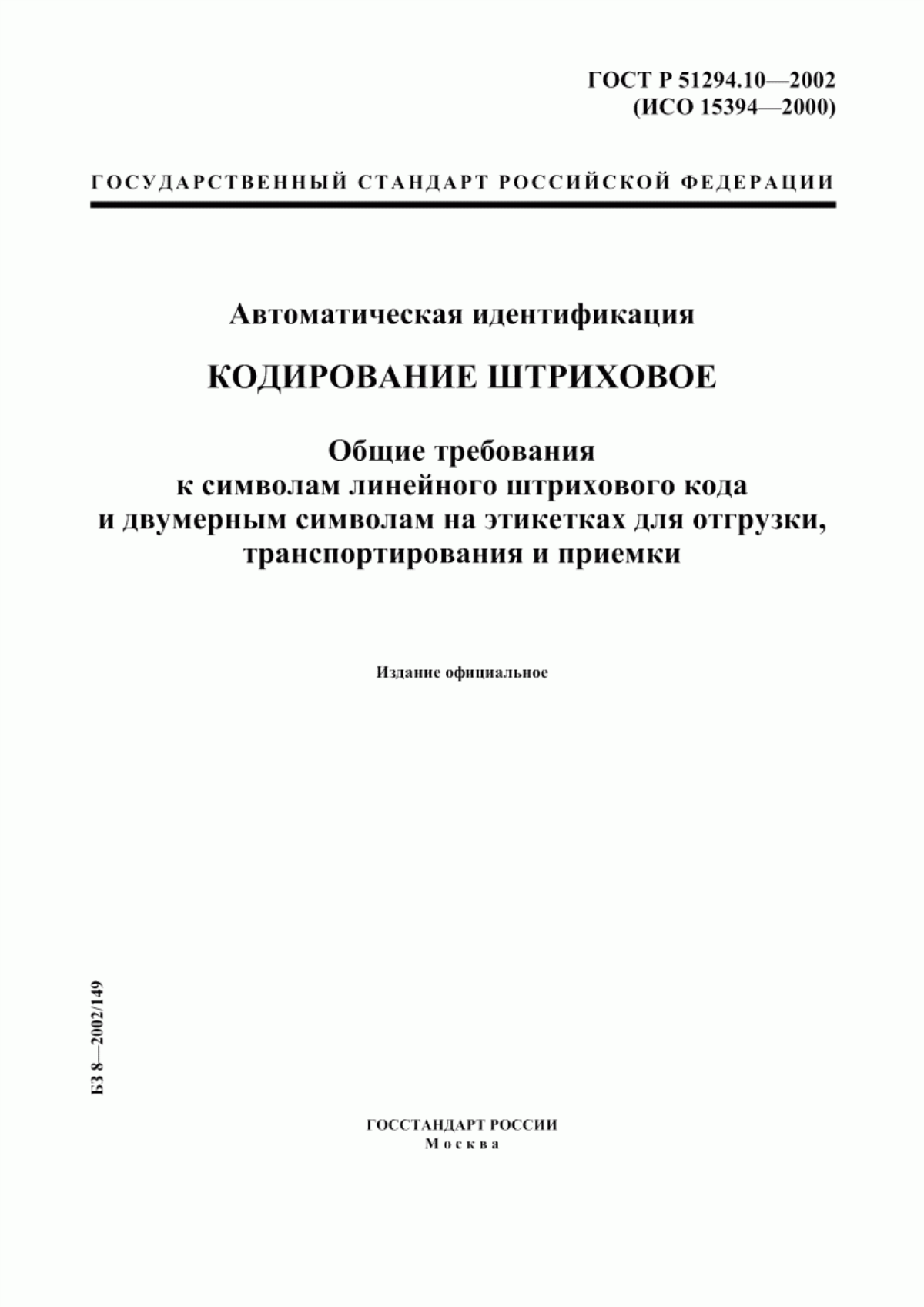 ГОСТ Р 51294.10—2002
(ИСО 15394—2000)

ГОСУДАРСТВЕННЫЙ СТАНДАРТ РОССИЙСКОЙ ФЕДЕРАЦИИ

Автоматическая идентификация

КОДИРОВАНИЕ ШТРИХОВОЕ

Общие требования
к символам линейного штрихового кода
и двумерным символам на этикетках для отгрузки,
транспортирования и приемки

Издание официальное

БЗ 8—2002/149

ГОССТАНДАРТ РОССИИ
Москва